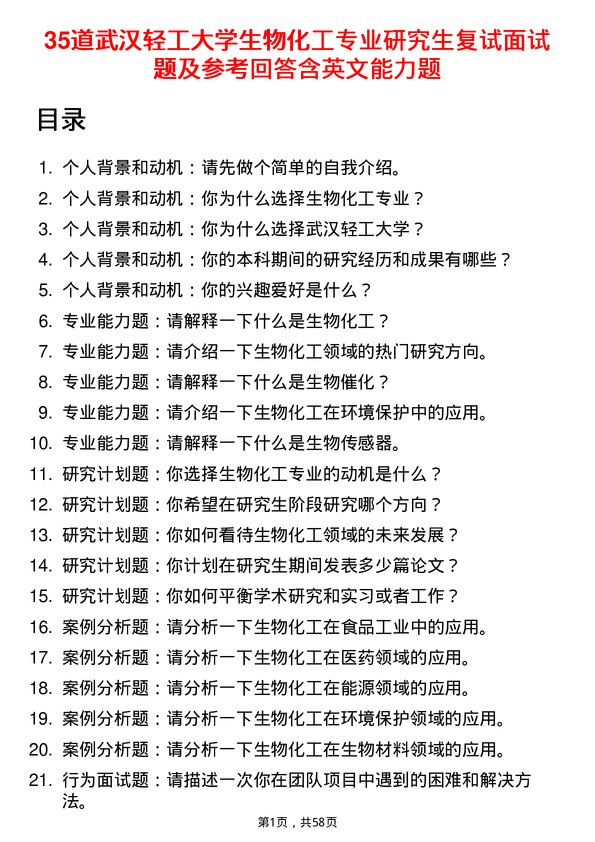 35道武汉轻工大学生物化工专业研究生复试面试题及参考回答含英文能力题

目录

1. 个人背景和动机：请先做个简单的自我介绍。
2. 个人背景和动机：你为什么选择生物化工专业？
3. 个人背景和动机：你为什么选择武汉轻工大学？
4. 个人背景和动机：你的本科期间的研究经历和成果有哪些？
5. 个人背景和动机：你的兴趣爱好是什么？
6. 专业能力题：请解释一下什么是生物化工？
7. 专业能力题：请介绍一下生物化工领域的热门研究方向。
8. 专业能力题：请解释一下什么是生物催化？
9. 专业能力题：请介绍一下生物化工在环境保护中的应用。
10. 专业能力题：请解释一下什么是生物传感器。
11. 研究计划题：你选择生物化工专业的动机是什么？
12. 研究计划题：你希望在研究生阶段研究哪个方向？
13. 研究计划题：你如何看待生物化工领域的未来发展？
14. 研究计划题：你计划在研究生期间发表多少篇论文？
15. 研究计划题：你如何平衡学术研究和实习或者工作？
16. 案例分析题：请分析一下生物化工在食品工业中的应用。
17. 案例分析题：请分析一下生物化工在医药领域的应用。
18. 案例分析题：请分析一下生物化工在能源领域的应用。
19. 案例分析题：请分析一下生物化工在环境保护领域的应用。
20. 案例分析题：请分析一下生物化工在生物材料领域的应用。
21. 行为面试题：请描述一次你在团队项目中遇到的困难和解决方法。

第1页，共58页